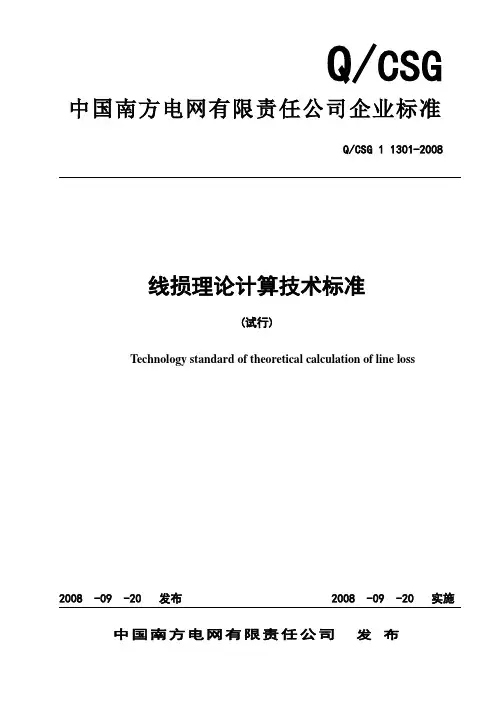 Q/CSG

中国南方电网有限责任公司企业标准

Q/CSG 1 1301-2008

线损理论计算技术标准

(试行)

Technology standard of theoretical calculation of line loss

2008 -09 -20 发布

2008 -09 -20 实施

中国南方电网有限责任公司 发 布